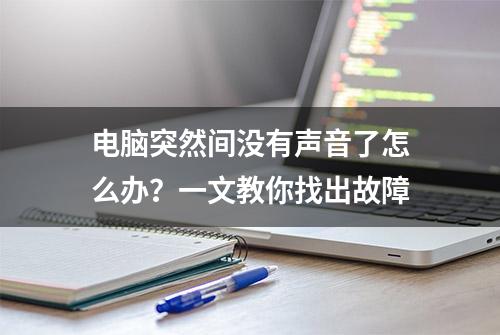 电脑突然间没有声音了怎么办？一文教你找出故障